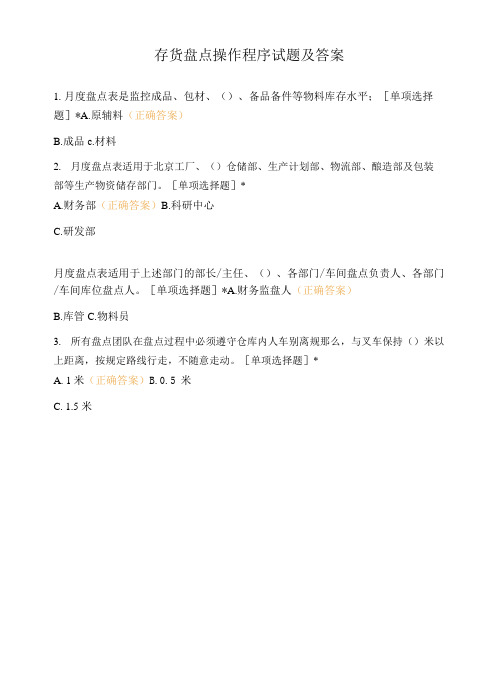 存货盘点操作程序试题及答案

1. 月度盘点表是监控成品、包材、（）、备品备件等物料库存水平；［单项选择题］*A.原辅料（正确答案）

B.成品 c.材料

2. 月度盘点表适用于北京工厂、（）仓储部、生产计划部、物流部、酿造部及包装部等生产物资储存部门。［单项选择题］*

A.财务部（正确答案）B.科研中心

C.研发部

月度盘点表适用于上述部门的部长/主任、（）、各部门/车间盘点负责人、各部门/车间库位盘点人。［单项选择题］*A.财务监盘人（正确答案）

B.库管 C.物料员

3. 所有盘点团队在盘点过程中必须遵守仓库内人车别离规那么，与叉车保持（）米以上距离，按规定路线行走，不随意走动。［单项选择题］*

A. 1 米（正确答案）B. 0. 5 米

C. 1.5 米